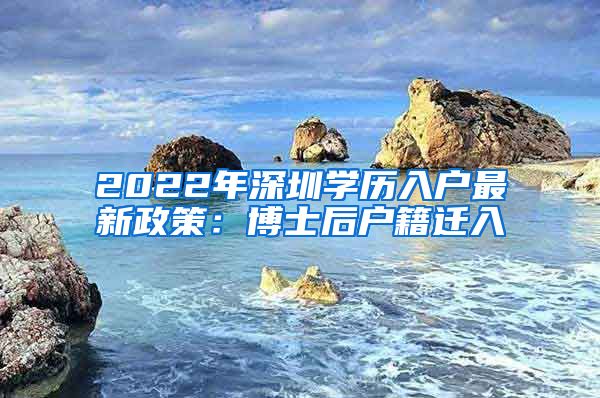 2022年深圳学历入户最新政策：博士后户籍迁入